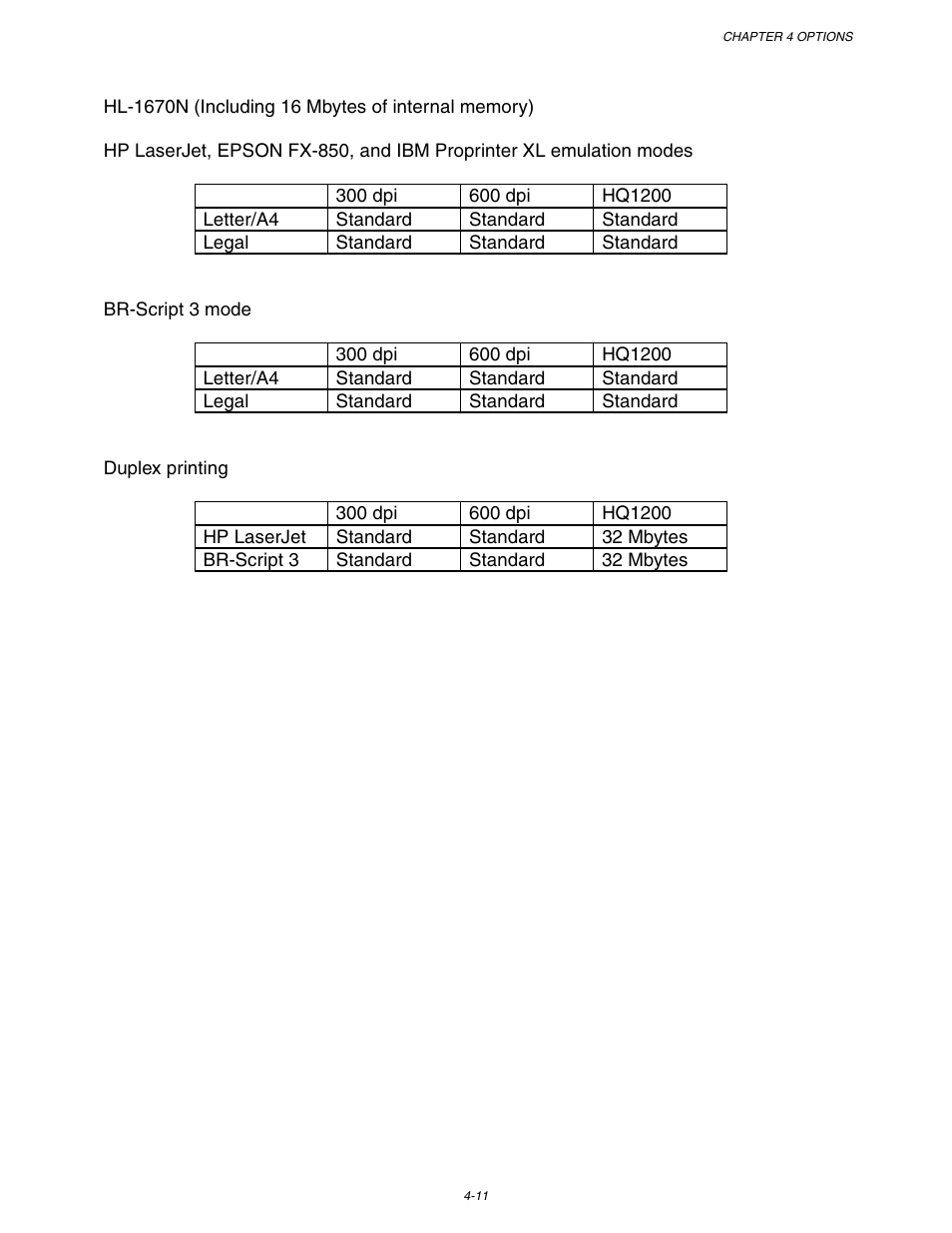 CHAPTER 4 OPTIONS

HL-1670N (Including 16 Mbytes of internal memory)

HP LaserJet, EPSON FX-850, and IBM Proprinter XL emulation modes

| | 300 dpi | 600 dpi | HQ1200 |
|---|---|---|---|
| Letter/A4 | Standard | Standard | Standard |
| Legal | Standard | Standard | Standard |

BR-Script 3 mode

| | 300 dpi | 600 dpi | HQ1200 |
|---|---|---|---|
| Letter/A4 | Standard | Standard | Standard |
| Legal | Standard | Standard | Standard |

Duplex printing

| | 300 dpi | 600 dpi | HQ1200 |
|---|---|---|---|
| HP LaserJet | Standard | Standard | 32 Mbytes |
| BR-Script 3 | Standard | Standard | 32 Mbytes |

4-11